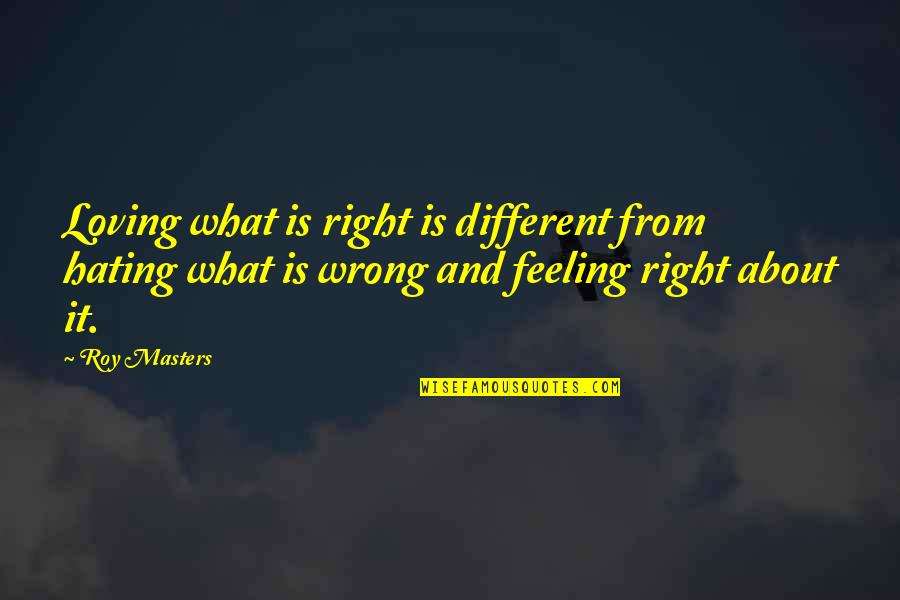 Loving what is right is different from hating what is wrong and feeling right about it.

~ Roy Masters

WISEFAMOUSQUOTES.COM